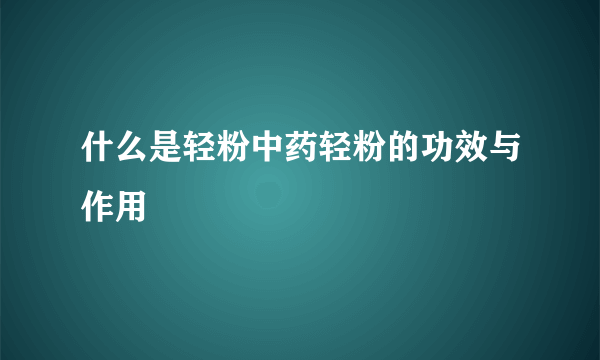 什么是轻粉中药轻粉的功效与作用